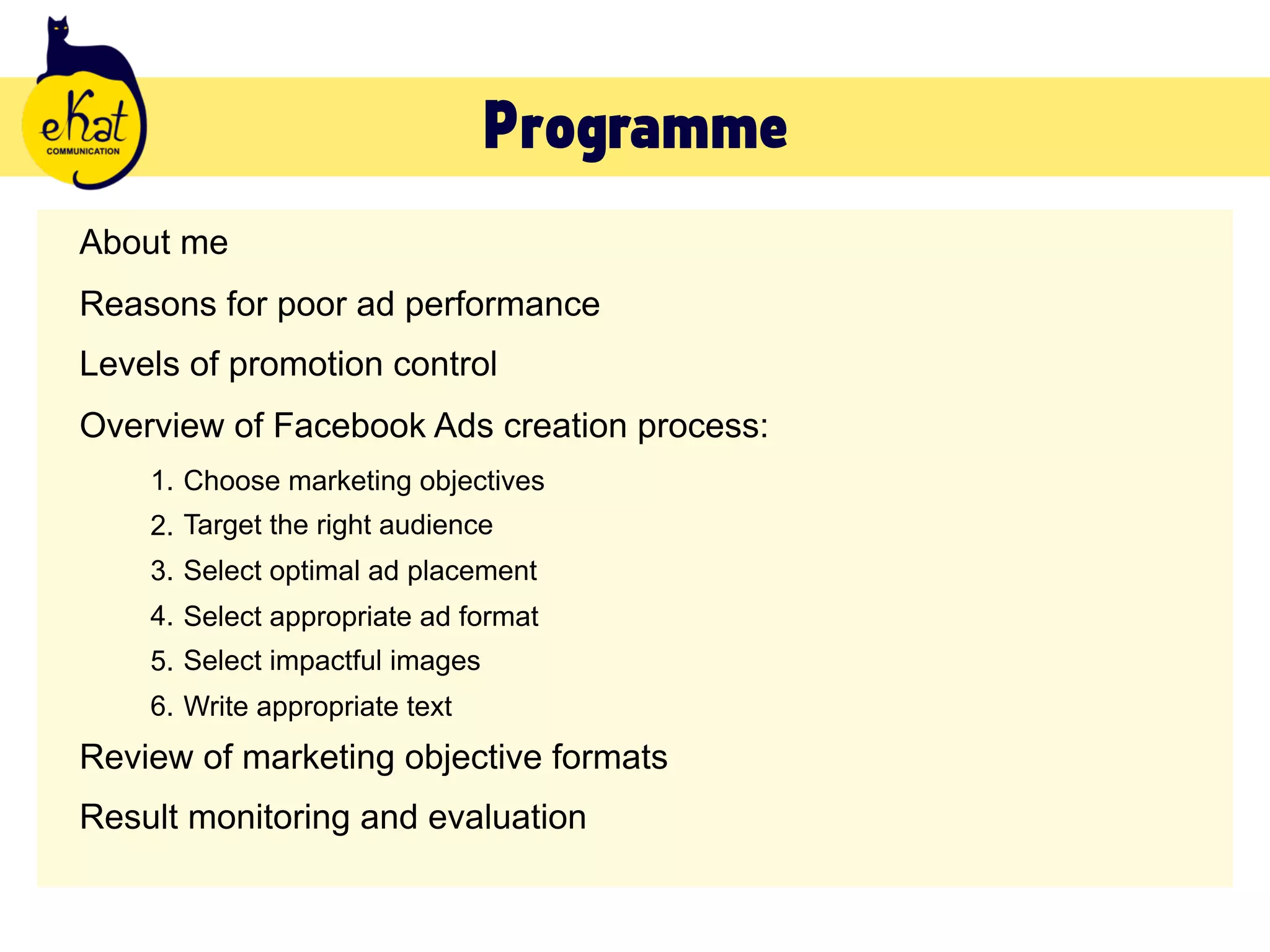 eKat
COMMUNICATION

Programme

About me

Reasons for poor ad performance

Levels of promotion control

Overview of Facebook Ads creation process:

1. Choose marketing objectives
2. Target the right audience
3. Select optimal ad placement
4. Select appropriate ad format
5. Select impactful images
6. Write appropriate text

Review of marketing objective formats

Result monitoring and evaluation